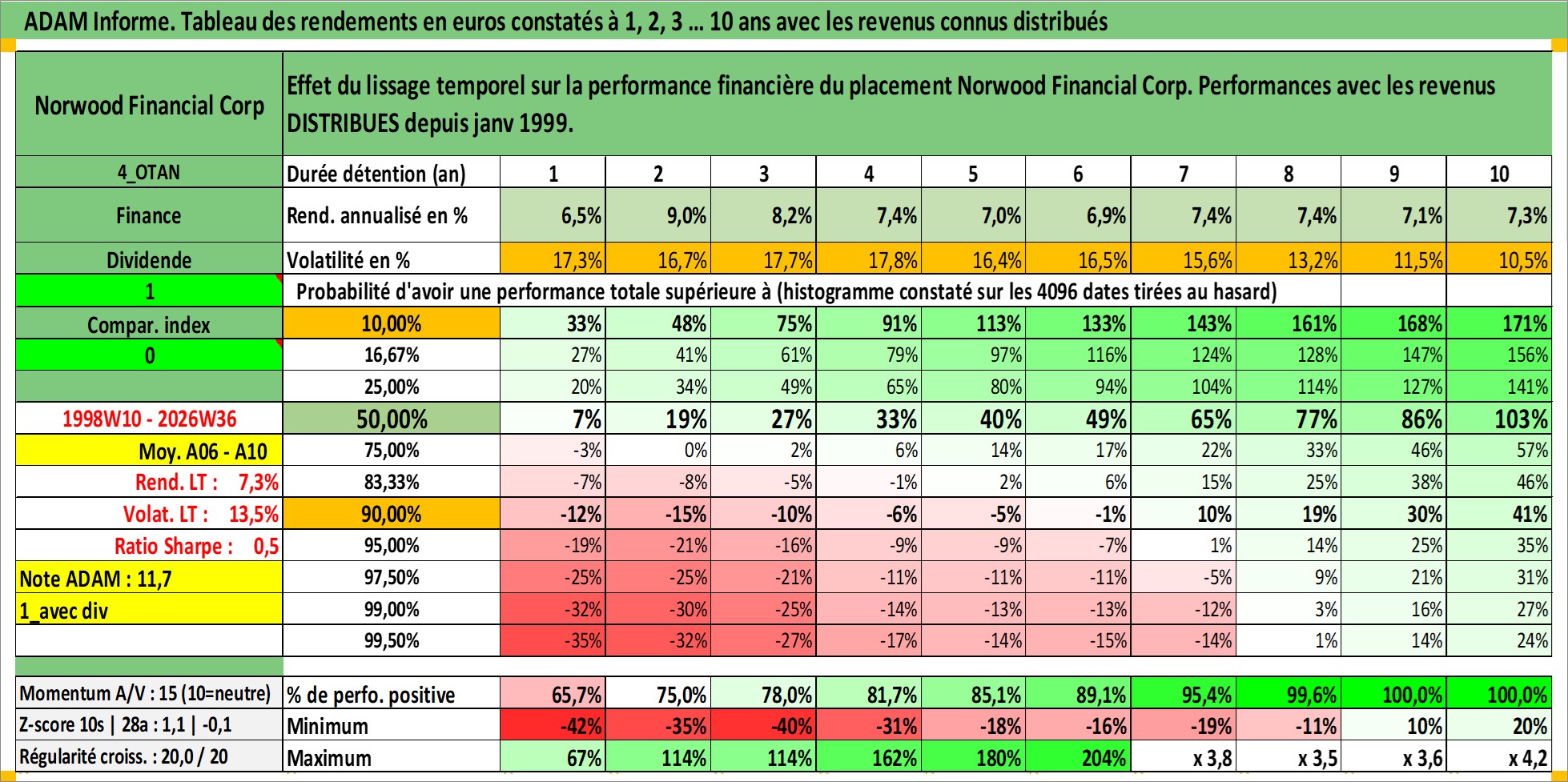 ADAM Informe. Tableau des rendements en euros constatés à 1, 2, 3 … 10 ans avec les revenus connus distribués

| Norwood Financial Corp | Effet du lissage temporel sur la performance financière du placement Norwood Financial Corp. Performances avec les revenus DISTRIBUES depuis janv 1999. | | | | | | | | | | |
|---|---|---|---|---|---|---|---|---|---|---|---|
| 4_OTAN | Durée détention (an) | 1 | 2 | 3 | 4 | 5 | 6 | 7 | 8 | 9 | 10 |
| Finance | Rend. annualisé en % | 6,5% | 9,0% | 8,2% | 7,4% | 7,0% | 6,9% | 7,4% | 7,4% | 7,1% | 7,3% |
| Dividende | Volatilité en % | 17,3% | 16,7% | 17,7% | 17,8% | 16,4% | 16,5% | 15,6% | 13,2% | 11,5% | 10,5% |
| 1 | Probabilité d'avoir une performance totale supérieure à (histogramme constaté sur les 4096 dates tirées au hasard) | | | | | | | | | | |
| Compar. index | 10,00% | 33% | 48% | 75% | 91% | 113% | 133% | 143% | 161% | 168% | 171% |
| 0 | 16,67% | 27% | 41% | 61% | 79% | 97% | 116% | 124% | 128% | 147% | 156% |
| | 25,00% | 20% | 34% | 49% | 65% | 80% | 94% | 104% | 114% | 127% | 141% |
| 1998W10 - 2026W36 | 50,00% | 7% | 19% | 27% | 33% | 40% | 49% | 65% | 77% | 86% | 103% |
| Moy. A06 - A10 | 75,00% | -3% | 0% | 2% | 6% | 14% | 17% | 22% | 33% | 46% | 57% |
| Rend. LT : 7,3% | 83,33% | -7% | -8% | -5% | -1% | 2% | 6% | 15% | 25% | 38% | 46% |
| Volat. LT : 13,5% | 90,00% | -12% | -15% | -10% | -6% | -5% | -1% | 10% | 19% | 30% | 41% |
| Ratio Sharpe : 0,5 | 95,00% | -19% | -21% | -16% | -9% | -9% | -7% | 1% | 14% | 25% | 35% |
| Note ADAM : 11,7 | 97,50% | -25% | -25% | -21% | -11% | -11% | -11% | -5% | 9% | 21% | 31% |
| 1_avec div | 99,00% | -32% | -30% | -25% | -14% | -13% | -13% | -12% | 3% | 16% | 27% |
| | 99,50% | -35% | -32% | -27% | -17% | -14% | -15% | -14% | 1% | 14% | 24% |
| Momentum A/V : 15 (10=neutre) | % de perfo. positive | 65,7% | 75,0% | 78,0% | 81,7% | 85,1% | 89,1% | 95,4% | 99,6% | 100,0% | 100,0% |
| Z-score 10s \| 28a : 1,1 \| -0,1 | Minimum | -42% | -35% | -40% | -31% | -18% | -16% | -19% | -11% | 10% | 20% |
| Régularité croiss. : 20,0 / 20 | Maximum | 67% | 114% | 114% | 162% | 180% | 204% | x 3,8 | x 3,5 | x 3,6 | x 4,2 |